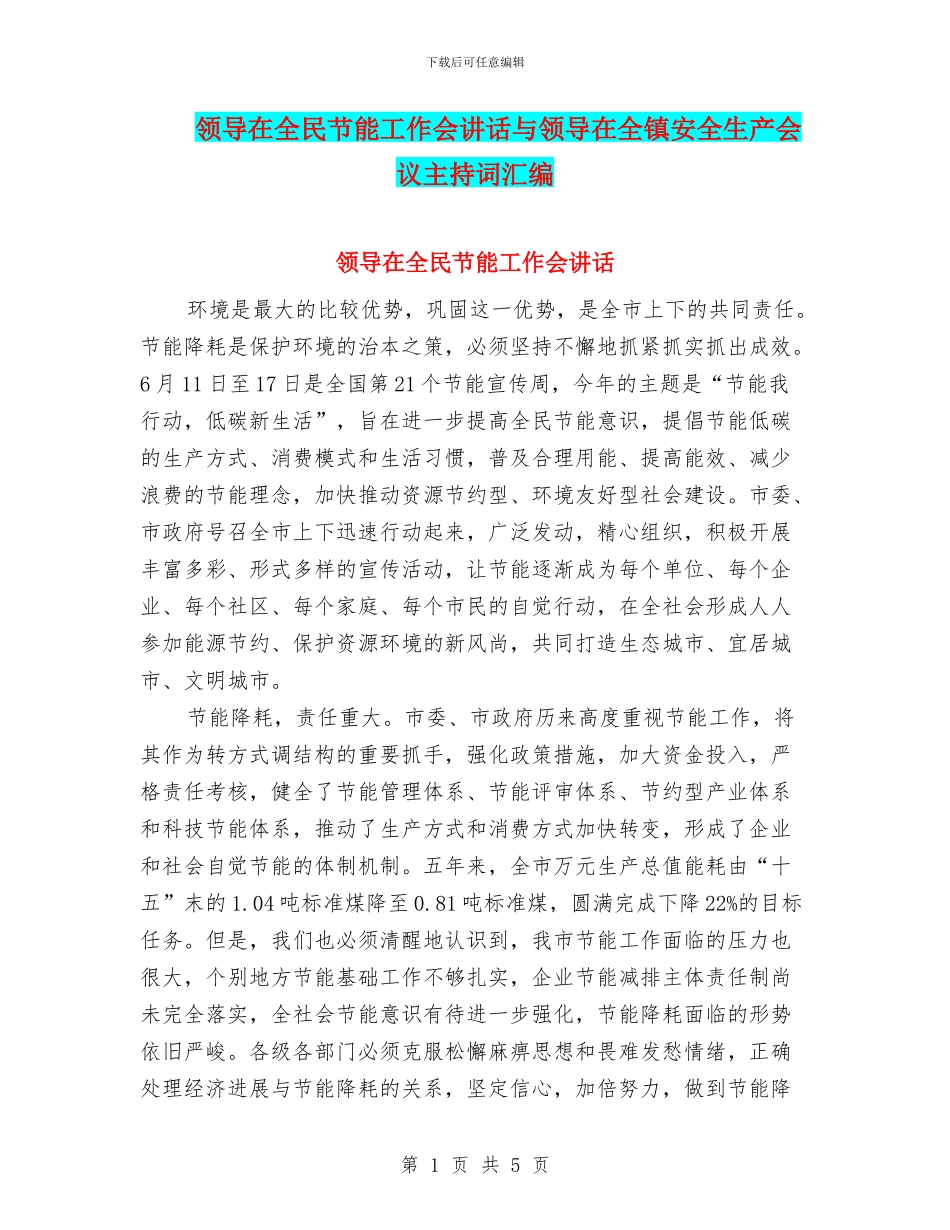 下载后可任意编辑

领导在全民节能工作会讲话与领导在全镇安全生产会议主持词汇编

领导在全民节能工作会讲话

环境是最大的比较优势，巩固这一优势，是全市上下的共同责任。节能降耗是保护环境的治本之策，必须坚持不懈地抓紧抓实抓出成效。6月11日至17日是全国第21个节能宣传周，今年的主题是“节能我行动，低碳新生活”，旨在进一步提高全民节能意识，提倡节能低碳的生产方式、消费模式和生活习惯，普及合理用能、提高能效、减少浪费的节能理念，加快推动资源节约型、环境友好型社会建设。市委、市政府号召全市上下迅速行动起来，广泛发动，精心组织，积极开展丰富多彩、形式多样的宣传活动，让节能逐渐成为每个单位、每个企业、每个社区、每个家庭、每个市民的自觉行动，在全社会形成人人参加能源节约、保护资源环境的新风尚，共同打造生态城市、宜居城市、文明城市。

节能降耗，责任重大。市委、市政府历来高度重视节能工作，将其作为转方式调结构的重要抓手，强化政策措施，加大资金投入，严格责任考核，健全了节能管理体系、节能评审体系、节约型产业体系和科技节能体系，推动了生产方式和消费方式加快转变，形成了企业和社会自觉节能的体制机制。五年来，全市万元生产总值能耗由“十五”末的1.04吨标准煤降至0.81吨标准煤，圆满完成下降22%的目标任务。但是，我们也必须清醒地认识到，我市节能工作面临的压力也很大，个别地方节能基础工作不够扎实，企业节能减排主体责任制尚未完全落实，全社会节能意识有待进一步强化，节能降耗面临的形势依旧严峻。各级各部门必须克服松懈麻痹思想和畏难发愁情绪，正确处理经济进展与节能降耗的关系，坚定信心，加倍努力，做到节能降

第 1 页 共 5 页